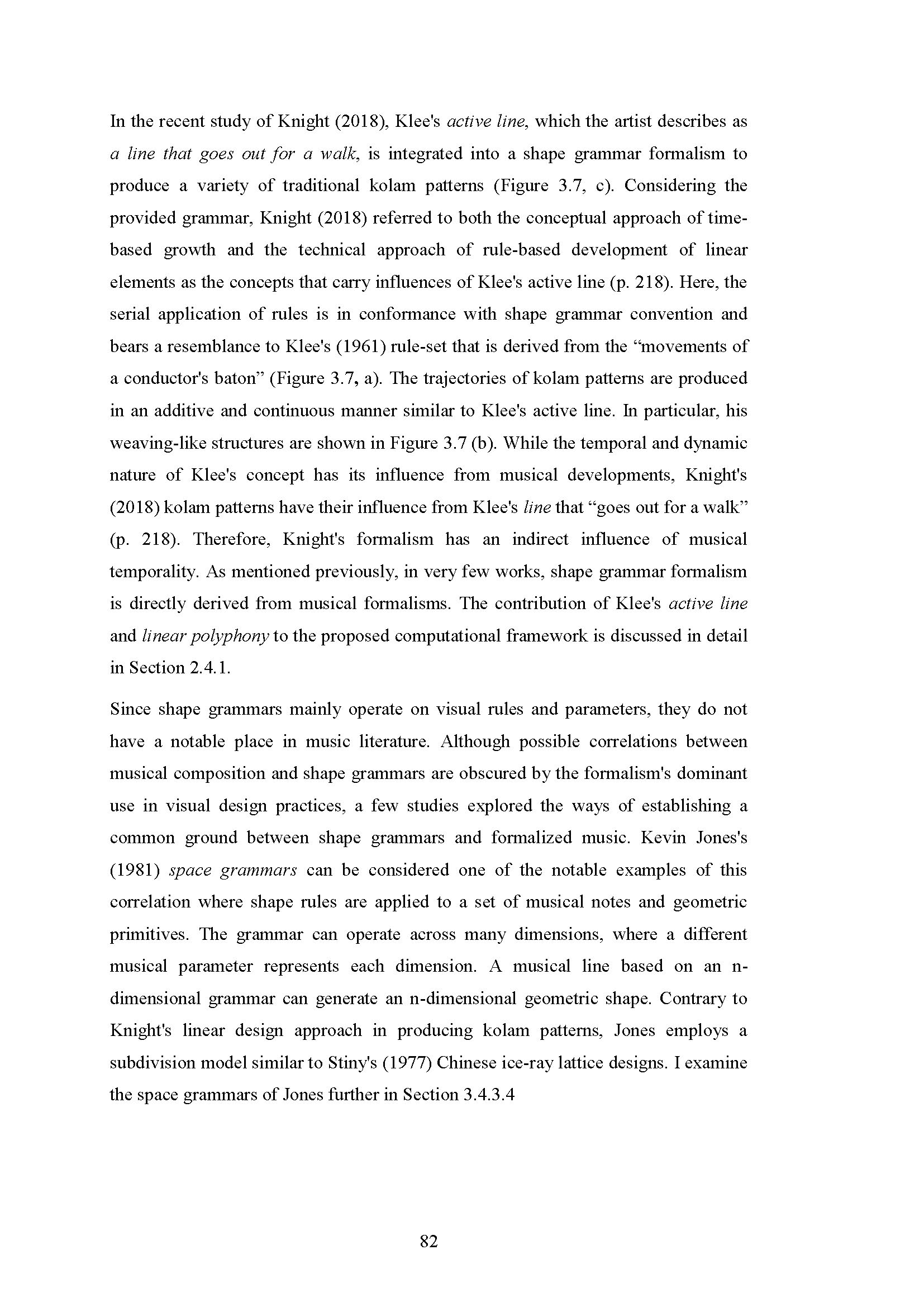 In the recent study of Knight (2018), Klee's active line, which the artist describes as a line that goes out for a walk, is integrated into a shape grammar formalism to produce a variety of traditional kolam patterns (Figure 3.7, c). Considering the provided grammar, Knight (2018) referred to both the conceptual approach of time-based growth and the technical approach of rule-based development of linear elements as the concepts that carry influences of Klee's active line (p. 218). Here, the serial application of rules is in conformance with shape grammar convention and bears a resemblance to Klee's (1961) rule-set that is derived from the "movements of a conductor's baton" (Figure 3.7, a). The trajectories of kolam patterns are produced in an additive and continuous manner similar to Klee's active line. In particular, his weaving-like structures are shown in Figure 3.7 (b). While the temporal and dynamic nature of Klee's concept has its influence from musical developments, Knight's (2018) kolam patterns have their influence from Klee's line that "goes out for a walk" (p. 218). Therefore, Knight's formalism has an indirect influence of musical temporality. As mentioned previously, in very few works, shape grammar formalism is directly derived from musical formalisms. The contribution of Klee's active line and linear polyphony to the proposed computational framework is discussed in detail in Section 2.4.1.

Since shape grammars mainly operate on visual rules and parameters, they do not have a notable place in music literature. Although possible correlations between musical composition and shape grammars are obscured by the formalism's dominant use in visual design practices, a few studies explored the ways of establishing a common ground between shape grammars and formalized music. Kevin Jones's (1981) space grammars can be considered one of the notable examples of this correlation where shape rules are applied to a set of musical notes and geometric primitives. The grammar can operate across many dimensions, where a different musical parameter represents each dimension. A musical line based on an n-dimensional grammar can generate an n-dimensional geometric shape. Contrary to Knight's linear design approach in producing kolam patterns, Jones employs a subdivision model similar to Stiny's (1977) Chinese ice-ray lattice designs. I examine the space grammars of Jones further in Section 3.4.3.4

82